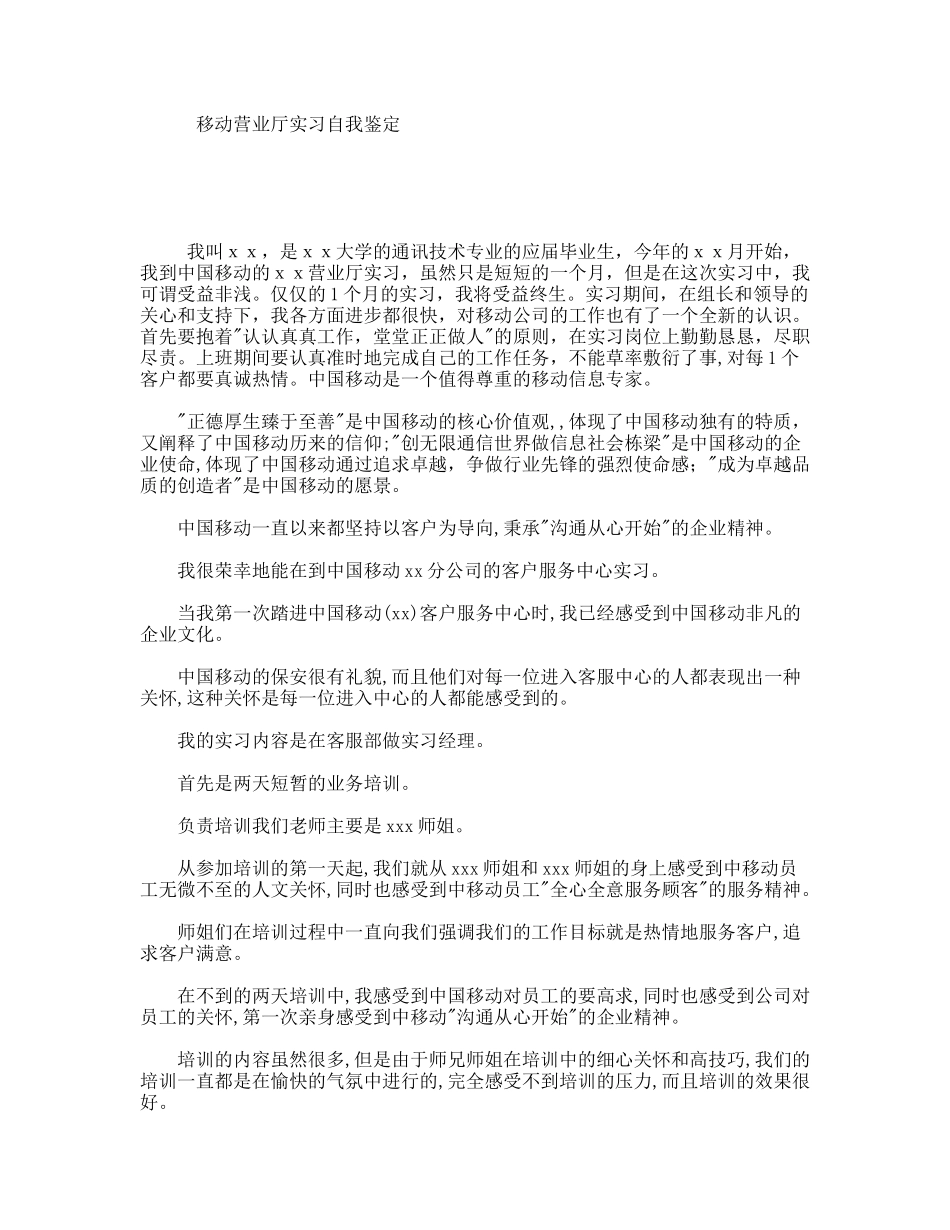 移动营业厅实习自我鉴定

我叫ｘｘ，是ｘｘ大学的通讯技术专业的应届毕业生，今年的ｘｘ月开始，我到中国移动的ｘｘ营业厅实习，虽然只是短短的一个月，但是在这次实习中，我可谓受益非浅。仅仅的1个月的实习，我将受益终生。实习期间，在组长和领导的关心和支持下，我各方面进步都很快，对移动公司的工作也有了一个全新的认识。首先要抱着"认认真真工作，堂堂正正做人"的原则，在实习岗位上勤勤恳恳，尽职尽责。上班期间要认真准时地完成自己的工作任务，不能草率敷衍了事,对每1个客户都要真诚热情。中国移动是一个值得尊重的移动信息专家。

"正德厚生臻于至善"是中国移动的核心价值观,,体现了中国移动独有的特质，又阐释了中国移动历来的信仰;"创无限通信世界做信息社会栋梁"是中国移动的企业使命,体现了中国移动通过追求卓越，争做行业先锋的强烈使命感；"成为卓越品质的创造者"是中国移动的愿景。

中国移动一直以来都坚持以客户为导向,秉承"沟通从心开始"的企业精神。

我很荣幸地能在到中国移动xx分公司的客户服务中心实习。

当我第一次踏进中国移动(xx)客户服务中心时,我已经感受到中国移动非凡的企业文化。

中国移动的保安很有礼貌,而且他们对每一位进入客服中心的人都表现出一种关怀,这种关怀是每一位进入中心的人都能感受到的。

我的实习内容是在客服部做实习经理。

首先是两天短暂的业务培训。

负责培训我们老师主要是xxx师姐。

从参加培训的第一天起,我们就从xxx师姐和xxx师姐的身上感受到中移动员工无微不至的人文关怀,同时也感受到中移动员工"全心全意服务顾客"的服务精神。

师姐们在培训过程中一直向我们强调我们的工作目标就是热情地服务客户,追求客户满意。

在不到的两天培训中,我感受到中国移动对员工的要高求,同时也感受到公司对员工的关怀,第一次亲身感受到中移动"沟通从心开始"的企业精神。

培训的内容虽然很多,但是由于师兄师姐在培训中的细心关怀和高技巧,我们的培训一直都是在愉快的气氛中进行的,完全感受不到培训的压力,而且培训的效果很好。